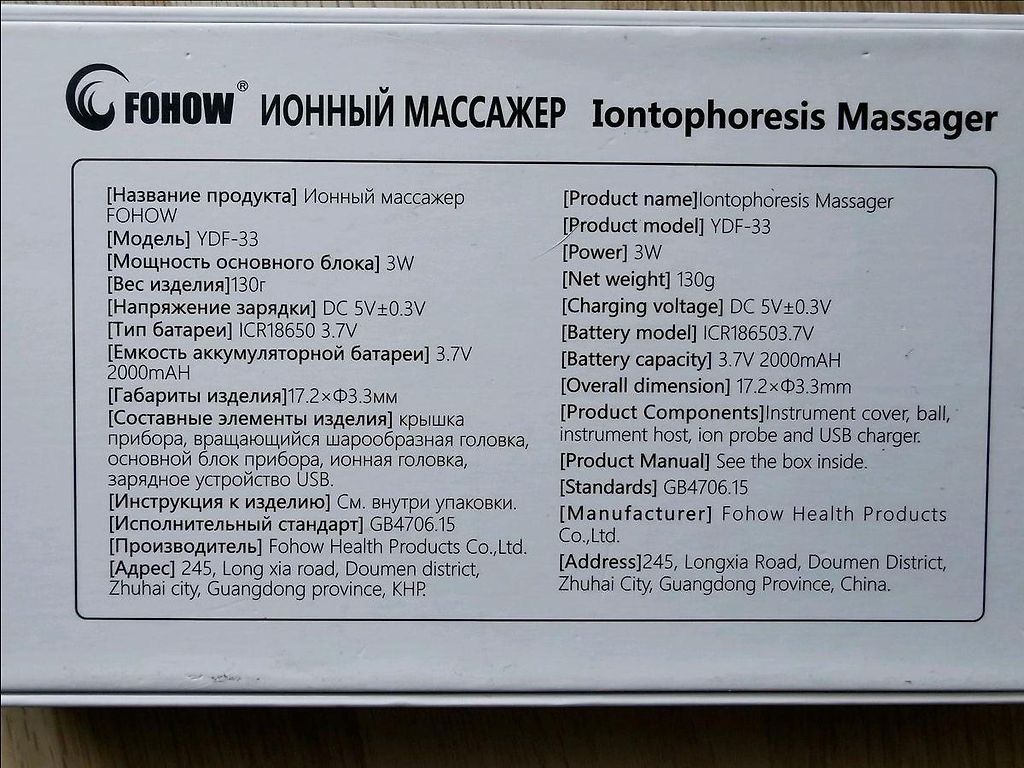 FOHOW® ИОННЫЙ МАССАЖЕР Iontophoresis Massager

[Название продукта] Ионный массажер FOHOW
[Модель] YDF-33
[Мощность основного блока] 3W
[Вес изделия]130г
[Напряжение зарядки] DC 5V±0.3V
[Тип батареи] ICR18650 3.7V
[Емкость аккумуляторной батареи] 3.7V 2000mAH
[Габариты изделия]17.2×Ф3.3мм
[Составные элементы изделия] крышка прибора, вращающийся шарообразная головка, основной блок прибора, ионная головка, зарядное устройство USB.
[Инструкция к изделию] См. внутри упаковки.
[Исполнительный стандарт] GB4706.15
[Производитель] Fohow Health Products Co.,Ltd.
[Адрес] 245, Long xia road, Doumen district, Zhuhai city, Guangdong province, КНР.

[Product name]Iontophoresis Massager
[Product model] YDF-33
[Power] 3W
[Net weight] 130g
[Charging voltage] DC 5V±0.3V
[Battery model] ICR186503.7V
[Battery capacity] 3.7V 2000mAH
[Overall dimension] 17.2×Ф3.3mm
[Product Components]Instrument cover, ball, instrument host, ion probe and USB charger.
[Product Manual] See the box inside.
[Standards] GB4706.15
[Manufacturer] Fohow Health Products Co.,Ltd.
[Address]245, Longxia Road, Doumen District, Zhuhai City, Guangdong Province, China.